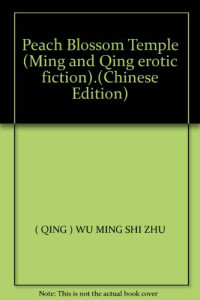 Peach Blossom Temple (Ming and Qing erotic fiction).(Chinese Edition)

( QING ) WU MING SHI ZHU

Note: This is not the actual book cover